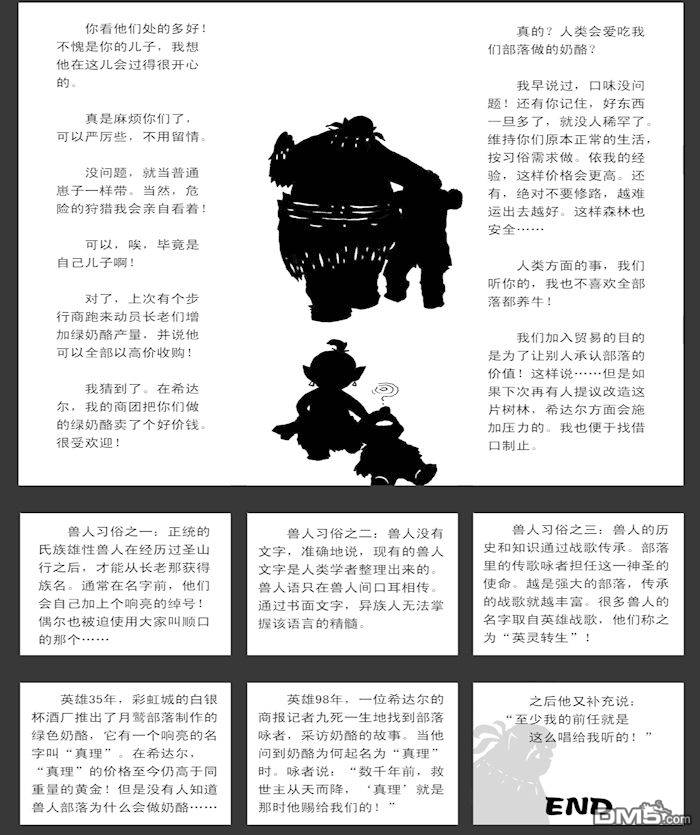 你看他们处的多好！不愧是你的儿子，我想他在这儿会过得很开心的。

真是麻烦你们了，可以严厉些，不用留情。

没问题，就当普通崽子一样带。当然，危险的狩猎我会亲自看着！

可以，唉，毕竟是自己儿子啊！

对了，上次有个步行商跑来动员长老们增加绿奶酪产量，并说他可以全部以高价收购！

我猜到了。在希达尔，我的商团把你们做的绿奶酪卖了个好价钱。很受欢迎！

真的？人类会爱吃我们部落做的奶酪？

我早说过，口味没问题！还有你记住，好东西一旦多了，就没人稀罕了。维持你们原本正常的生活，按习俗需求做。依我的经验，这样价格会更高。还有，绝对不要修路，越难运出去越好。这样森林也安全……

人类方面的事，我们听你的，我也不喜欢全部落都养牛！

我们加入贸易的目的是为了让别人承认部落的价值！这样说……但是如果下次再有人提议改造这片树林，希达尔方面会施加压力的。我也便于找借口制止。

兽人习俗之一：正统的氏族雄性兽人在经历过圣山行之后，才能从长老那获得族名。通常在名字前，他们会自己加上个响亮的绰号！偶尔也被迫使用大家叫顺口的那个……

兽人习俗之二：兽人没有文字，准确地说，现有的兽人文字是人类学者整理出来的。兽人语只在兽人间口耳相传。通过书面文字，异族人无法掌握该语言的精髓。

兽人习俗之三：兽人的历史和知识通过战歌传承。部落里的传歌咏者担任这一神圣的使命。越是强大的部落，传承的战歌就越丰富。很多兽人的名字取自英雄战歌，他们称之为“英灵转生”！

英雄35年，彩虹城的白银杯酒厂推出了月鹫部落制作的绿色奶酪，它有一个响亮的名字叫“真理”。在希达尔，“真理”的价格至今仍高于同重量的黄金！但是没有人知道兽人部落为什么会做奶酪……

英雄98年，一位希达尔的商报记者九死一生地找到部落咏者，采访奶酪的故事。当他问到奶酪为何起名为“真理”时。咏者说：“数千年前，救世主从天而降，‘真理’就是那时他赐给我们的！”

之后他又补充说：
“至少我的前任就是这么唱给我听的！”

END

DM5.com